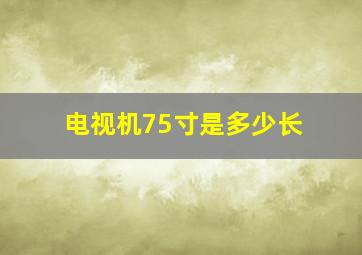 电视机75寸是多少长